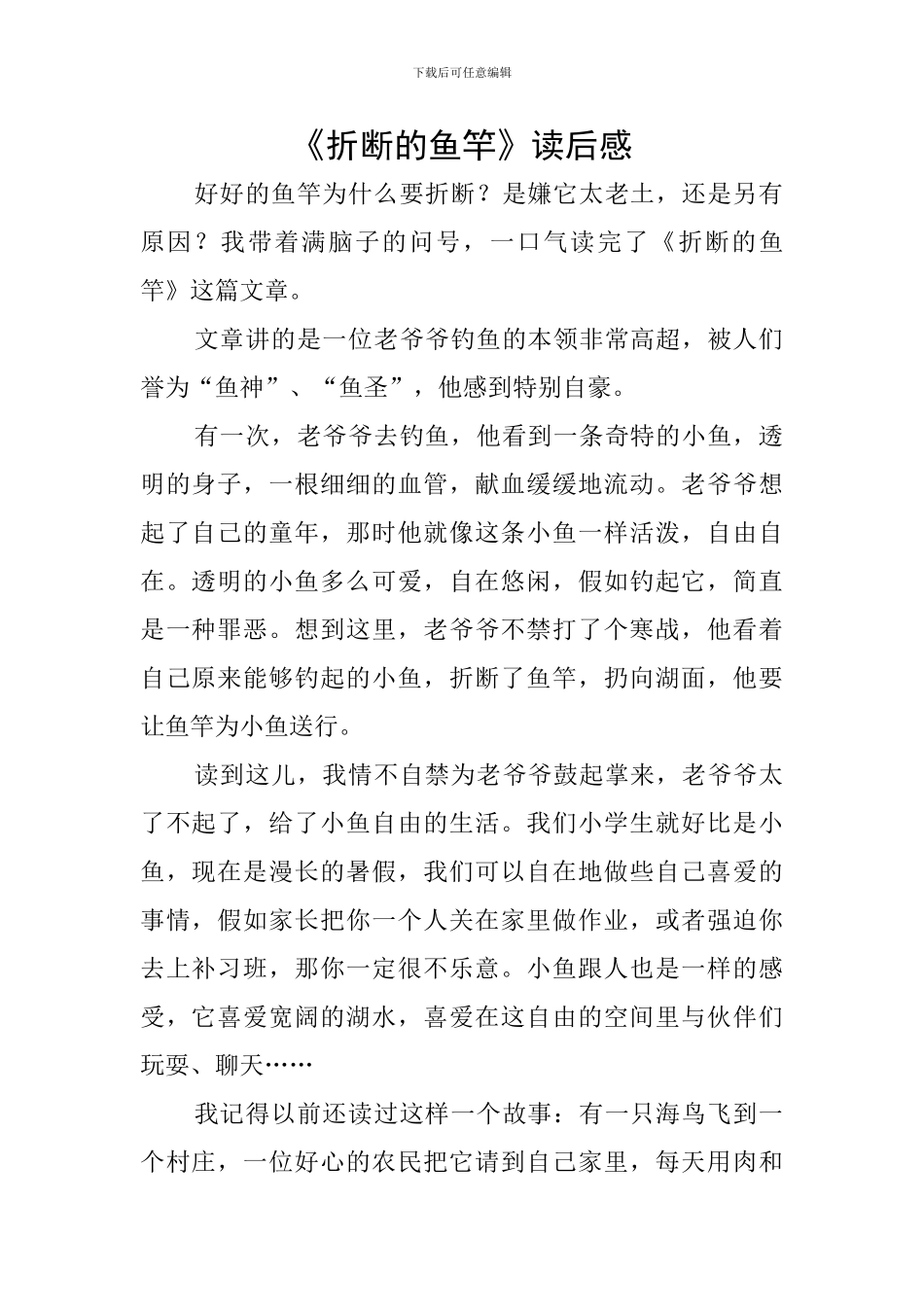 下载后可任意编辑

《折断的鱼竿》读后感

好好的鱼竿为什么要折断？是嫌它太老土，还是另有原因？我带着满脑子的问号，一口气读完了《折断的鱼竿》这篇文章。

文章讲的是一位老爷爷钓鱼的本领非常高超，被人们誉为“鱼神”、“鱼圣”，他感到特别自豪。

有一次，老爷爷去钓鱼，他看到一条奇特的小鱼，透明的身子，一根细细的血管，献血缓缓地流动。老爷爷想起了自己的童年，那时他就像这条小鱼一样活泼，自由自在。透明的小鱼多么可爱，自在悠闲，假如钓起它，简直是一种罪恶。想到这里，老爷爷不禁打了个寒战，他看着自己原来能够钓起的小鱼，折断了鱼竿，扔向湖面，他要让鱼竿为小鱼送行。

读到这儿，我情不自禁为老爷爷鼓起掌来，老爷爷太了不起了，给了小鱼自由的生活。我们小学生就好比是小鱼，现在是漫长的暑假，我们可以自在地做些自己喜爱的事情，假如家长把你一个人关在家里做作业，或者强迫你去上补习班，那你一定很不乐意。小鱼跟人也是一样的感受，它喜爱宽阔的湖水，喜爱在这自由的空间里与伙伴们玩耍、聊天……

我记得以前还读过这样一个故事：有一只海鸟飞到一个村庄，一位好心的农民把它请到自己家里，每天用肉和